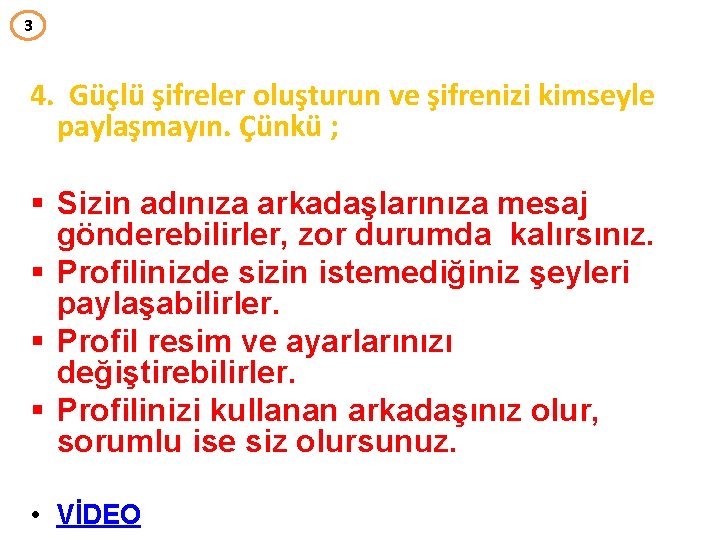 3

4. Güçlü şifreler oluşturun ve şifrenizi kimseyle paylaşmayın. Çünkü ;

▪ Sizin adınıza arkadaşlarınıza mesaj gönderebilirler, zor durumda kalırsınız.
▪ Profilinizde sizin istemediğiniz şeyleri paylaşabilirler.
▪ Profil resim ve ayarlarınızı değiştirebilirler.
▪ Profilinizi kullanan arkadaşınız olur, sorumlu ise siz olursunuz.

• VİDEO